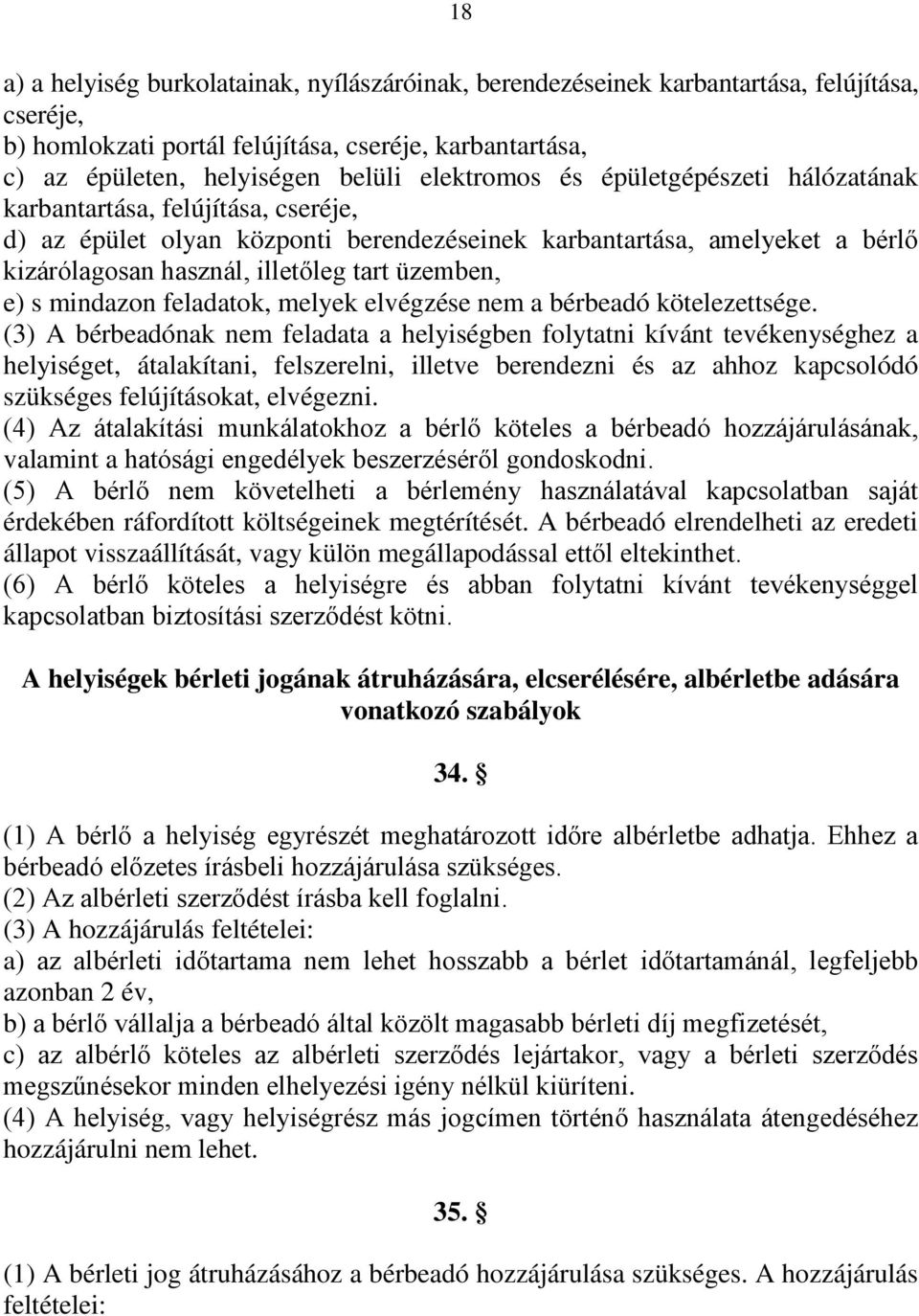 18

a) a helyiség burkolatainak, nyílászáróinak, berendezéseinek karbantartása, felújítása, cseréje,
b) homlokzati portál felújítása, cseréje, karbantartása,
c) az épületen, helyiségen belüli elektromos és épületgépészeti hálózatának karbantartása, felújítása, cseréje,
d) az épület olyan központi berendezéseinek karbantartása, amelyeket a bérlő kizárólagosan használ, illetőleg tart üzemben,
e) s mindazon feladatok, melyek elvégzése nem a bérbeadó kötelezettsége.
(3) A bérbeadónak nem feladata a helyiségben folytatni kívánt tevékenységhez a helyiséget, átalakítani, felszerelni, illetve berendezni és az ahhoz kapcsolódó szükséges felújításokat, elvégezni.
(4) Az átalakítási munkálatokhoz a bérlő köteles a bérbeadó hozzájárulásának, valamint a hatósági engedélyek beszerzéséről gondoskodni.
(5) A bérlő nem követelheti a bérlemény használatával kapcsolatban saját érdekében ráfordított költségeinek megtérítését. A bérbeadó elrendelheti az eredeti állapot visszaállítását, vagy külön megállapodással ettől eltekinthet.
(6) A bérlő köteles a helyiségre és abban folytatni kívánt tevékenységgel kapcsolatban biztosítási szerződést kötni.

A helyiségek bérleti jogának átruházására, elcserélésére, albérletbe adására vonatkozó szabályok

34. §

(1) A bérlő a helyiség egyrészét meghatározott időre albérletbe adhatja. Ehhez a bérbeadó előzetes írásbeli hozzájárulása szükséges.
(2) Az albérleti szerződést írásba kell foglalni.
(3) A hozzájárulás feltételei:
a) az albérleti időtartama nem lehet hosszabb a bérlet időtartamánál, legfeljebb azonban 2 év,
b) a bérlő vállalja a bérbeadó által közölt magasabb bérleti díj megfizetését,
c) az albérlő köteles az albérleti szerződés lejártakor, vagy a bérleti szerződés megszűnésekor minden elhelyezési igény nélkül kiüríteni.
(4) A helyiség, vagy helyiségrész más jogcímen történő használata átengedéséhez hozzájárulni nem lehet.

35. §

(1) A bérleti jog átruházásához a bérbeadó hozzájárulása szükséges. A hozzájárulás feltételei: